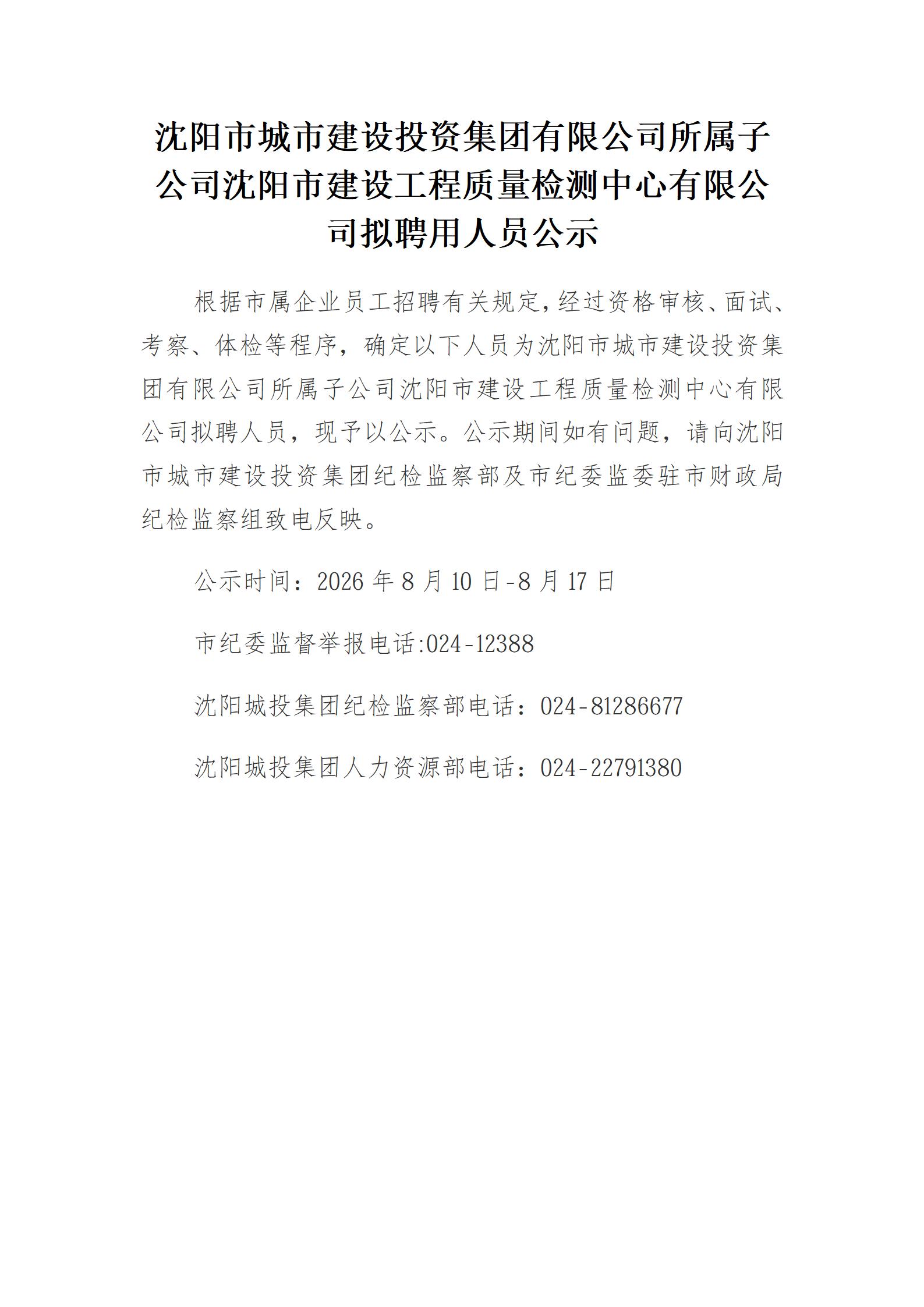 沈阳市城市建设投资集团有限公司所属子公司沈阳市建设工程质量检测中心有限公司拟聘用人员公示

根据市属企业员工招聘有关规定,经过资格审核、面试、考察、体检等程序，确定以下人员为沈阳市城市建设投资集团有限公司所属子公司沈阳市建设工程质量检测中心有限公司拟聘人员，现予以公示。公示期间如有问题，请向沈阳市城市建设投资集团纪检监察部及市纪委监委驻市财政局纪检监察组致电反映。

公示时间：2026 年 8 月 10 日-8 月 17 日

市纪委监督举报电话:024-12388

沈阳城投集团纪检监察部电话：024-81286677

沈阳城投集团人力资源部电话：024-22791380